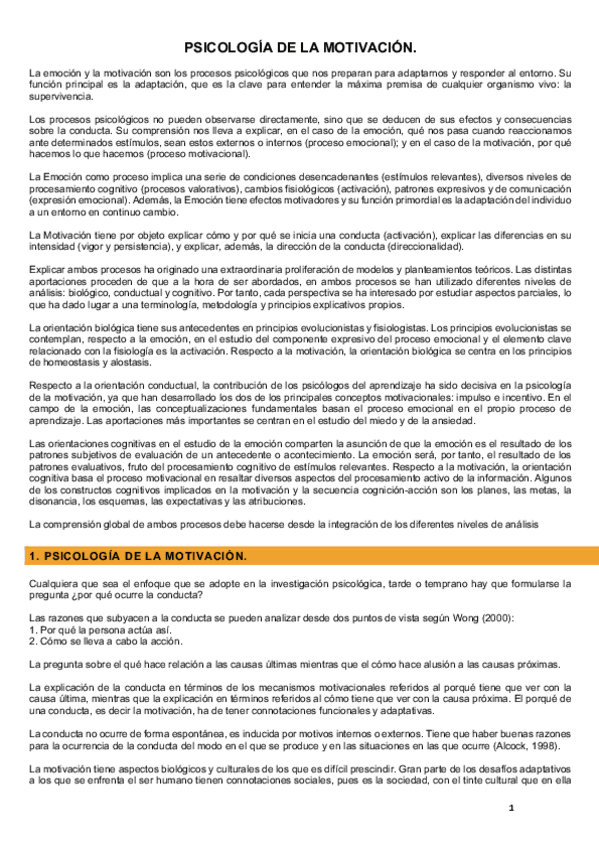 PSICOLOGÍA DE LA MOTIVACIÓN.

La emoción y la motivación son los procesos psicológicos que nos preparan para adaptarnos y responder al entorno. Su función principal es la adaptación, que es la clave para entender la máxima premisa de cualquier organismo vivo: la supervivencia.

Los procesos psicológicos no pueden observarse directamente, sino que se deducen de sus efectos y consecuencias sobre la conducta. Su comprensión nos lleva a explicar, en el caso de la emoción, qué nos pasa cuando reaccionamos ante determinados estímulos, sean estos externos o internos (proceso emocional); y en el caso de la motivación, por qué hacemos lo que hacemos (proceso motivacional).

La Emoción como proceso implica una serie de condiciones desencadenantes (estímulos relevantes), diversos niveles de procesamiento cognitivo (procesos valorativos), cambios fisiológicos (activación), patrones expresivos y de comunicación (expresión emocional). Además, la Emoción tiene efectos motivadores y su función primordial es la adaptación del individuo a un entorno en continuo cambio.

La Motivación tiene por objeto explicar cómo y por qué se inicia una conducta (activación), explicar las diferencias en su intensidad (vigor y persistencia), y explicar, además, la dirección de la conducta (direccionalidad).

Explicar ambos procesos ha originado una extraordinaria proliferación de modelos y planteamientos teóricos. Las distintas aportaciones proceden de que a la hora de ser abordados, en ambos procesos se han utilizado diferentes niveles de análisis: biológico, conductual y cognitivo. Por tanto, cada perspectiva se ha interesado por estudiar aspectos parciales, lo que ha dado lugar a una terminología, metodología y principios explicativos propios.

La orientación biológica tiene sus antecedentes en principios evolucionistas y fisiologistas. Los principios evolucionistas se contemplan, respecto a la emoción, en el estudio del componente expresivo del proceso emocional y el elemento clave relacionado con la fisiología es la activación. Respecto a la motivación, la orientación biológica se centra en los principios de homeostasis y alostasis.

Respecto a la orientación conductual, la contribución de los psicólogos del aprendizaje ha sido decisiva en la psicología de la motivación, ya que han desarrollado los dos de los principales conceptos motivacionales: impulso e incentivo. En el campo de la emoción, las conceptualizaciones fundamentales basan el proceso emocional en el propio proceso de aprendizaje. Las aportaciones más importantes se centran en el estudio del miedo y de la ansiedad.

Las orientaciones cognitivas en el estudio de la emoción comparten la asunción de que la emoción es el resultado de los patrones subjetivos de evaluación de un antecedente o acontecimiento. La emoción será, por tanto, el resultado de los patrones evaluativos, fruto del procesamiento cognitivo de estímulos relevantes. Respecto a la motivación, la orientación cognitiva basa el proceso motivacional en resaltar diversos aspectos del procesamiento activo de la información. Algunos de los constructos cognitivos implicados en la motivación y la secuencia cognición-acción son los planes, las metas, la disonancia, los esquemas, las expectativas y las atribuciones.

La comprensión global de ambos procesos debe hacerse desde la integración de los diferentes niveles de análisis

1. PSICOLOGÍA DE LA MOTIVACIÓN.

Cualquiera que sea el enfoque que se adopte en la investigación psicológica, tarde o temprano hay que formularse la pregunta ¿por qué ocurre la conducta?

Las razones que subyacen a la conducta se pueden analizar desde dos puntos de vista según Wong (2000):
1. Por qué la persona actúa así.
2. Cómo se lleva a cabo la acción.

La pregunta sobre el qué hace relación a las causas últimas mientras que el cómo hace alusión a las causas próximas.

La explicación de la conducta en términos de los mecanismos motivacionales referidos al porqué tiene que ver con la causa última, mientras que la explicación en términos referidos al cómo tiene que ver con la causa próxima. El porqué de una conducta, es decir la motivación, ha de tener connotaciones funcionales y adaptativas.

La conducta no ocurre de forma espontánea, es inducida por motivos internos o externos. Tiene que haber buenas razones para la ocurrencia de la conducta del modo en el que se produce y en las situaciones en las que ocurre (Alcock, 1998).

La motivación tiene aspectos biológicos y culturales de los que es difícil prescindir. Gran parte de los desafíos adaptativos a los que se enfrenta el ser humano tienen connotaciones sociales, pues es la sociedad, con el tinte cultural que en ella

1